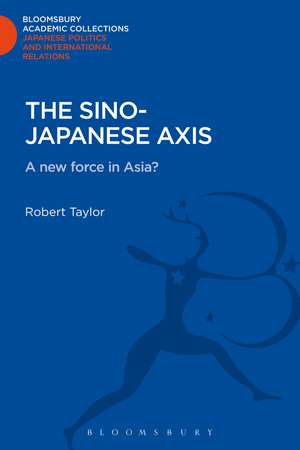 BLOOMSBURY
ACADEMIC COLLECTIONS
JAPANESE POLITICS
AND INTERNATIONAL
RELATIONS

THE SINO-JAPANESE AXIS

A new force in Asia?

Robert Taylor

BLOOMSBURY